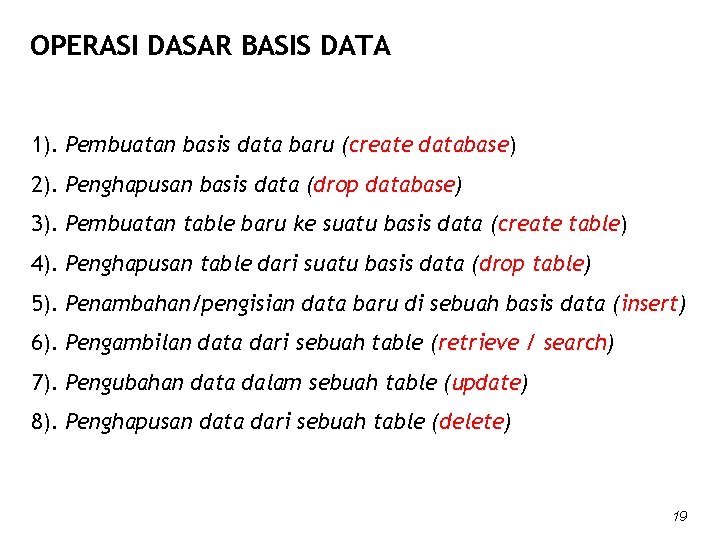 OPERASI DASAR BASIS DATA

1). Pembuatan basis data baru (create database)

2). Penghapusan basis data (drop database)

3). Pembuatan table baru ke suatu basis data (create table)

4). Penghapusan table dari suatu basis data (drop table)

5). Penambahan/pengisian data baru di sebuah basis data (insert)

6). Pengambilan data dari sebuah table (retrieve / search)

7). Pengubahan data dalam sebuah table (update)

8). Penghapusan data dari sebuah table (delete)

19